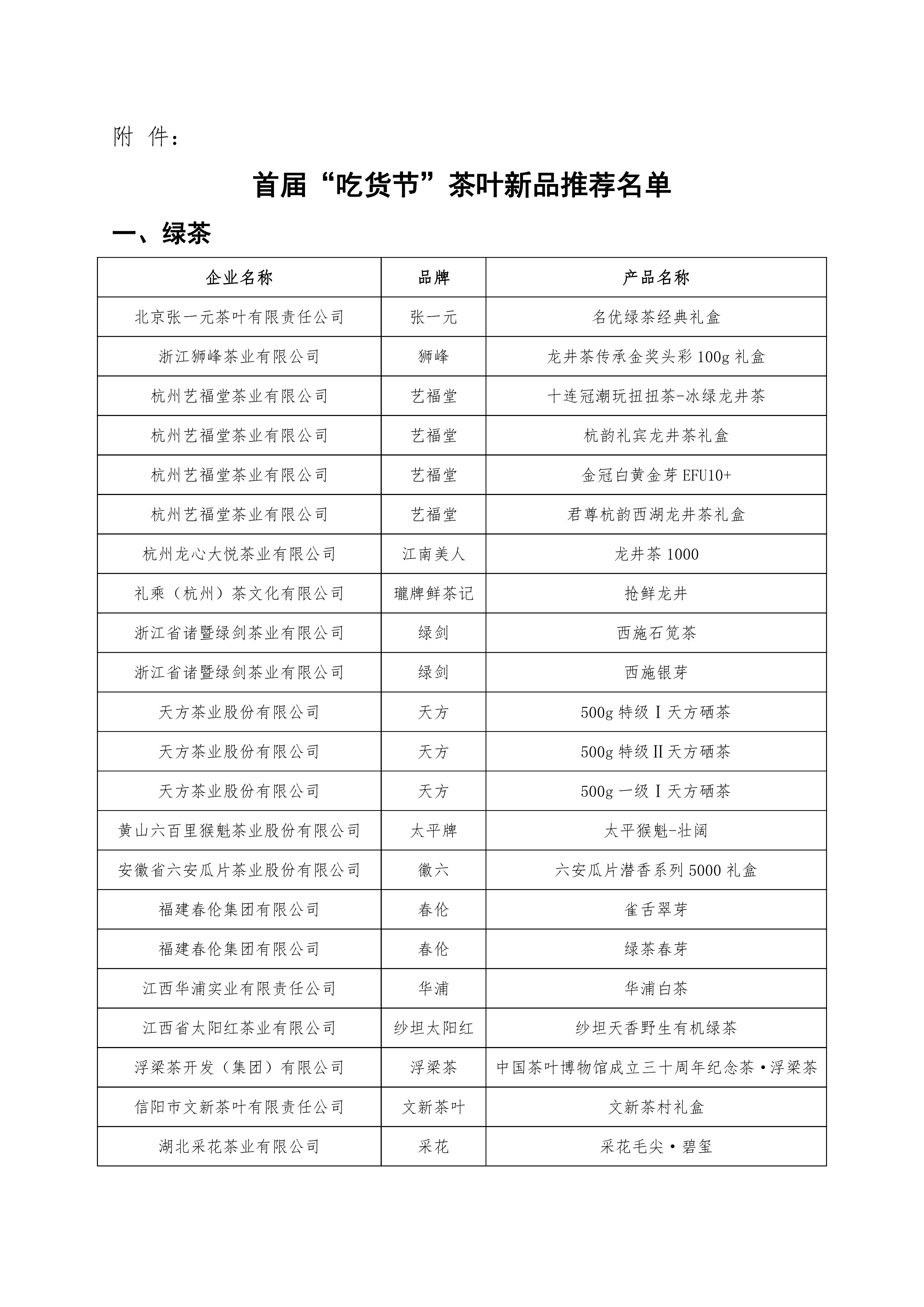 附 件：

首届“吃货节”茶叶新品推荐名单

一、绿茶

| 企业名称 | 品牌 | 产品名称 |
|---|---|---|
| 北京张一元茶叶有限责任公司 | 张一元 | 名优绿茶经典礼盒 |
| 浙江狮峰茶业有限公司 | 狮峰 | 龙井茶传承金奖头彩 100g 礼盒 |
| 杭州艺福堂茶业有限公司 | 艺福堂 | 十连冠潮玩扭扭茶-冰绿龙井茶 |
| 杭州艺福堂茶业有限公司 | 艺福堂 | 杭韵礼宾龙井茶礼盒 |
| 杭州艺福堂茶业有限公司 | 艺福堂 | 金冠白黄金芽 EFU10+ |
| 杭州艺福堂茶业有限公司 | 艺福堂 | 君尊杭韵西湖龙井茶礼盒 |
| 杭州龙心大悦茶业有限公司 | 江南美人 | 龙井茶 1000 |
| 礼乘（杭州）茶文化有限公司 | 瓏牌鲜茶记 | 抢鲜龙井 |
| 浙江省诸暨绿剑茶业有限公司 | 绿剑 | 西施石笕茶 |
| 浙江省诸暨绿剑茶业有限公司 | 绿剑 | 西施银芽 |
| 天方茶业股份有限公司 | 天方 | 500g 特级Ⅰ天方硒茶 |
| 天方茶业股份有限公司 | 天方 | 500g 特级Ⅱ天方硒茶 |
| 天方茶业股份有限公司 | 天方 | 500g 一级Ⅰ天方硒茶 |
| 黄山六百里猴魁茶业股份有限公司 | 太平牌 | 太平猴魁-壮阔 |
| 安徽省六安瓜片茶业股份有限公司 | 徽六 | 六安瓜片潜香系列 5000 礼盒 |
| 福建春伦集团有限公司 | 春伦 | 雀舌翠芽 |
| 福建春伦集团有限公司 | 春伦 | 绿茶春芽 |
| 江西华浦实业有限责任公司 | 华浦 | 华浦白茶 |
| 江西省太阳红茶业有限公司 | 纱坦太阳红 | 纱坦天香野生有机绿茶 |
| 浮梁茶开发（集团）有限公司 | 浮梁茶 | 中国茶叶博物馆成立三十周年纪念茶·浮梁茶 |
| 信阳市文新茶叶有限责任公司 | 文新茶叶 | 文新茶村礼盒 |
| 湖北采花茶业有限公司 | 采花 | 采花毛尖·碧玺 |